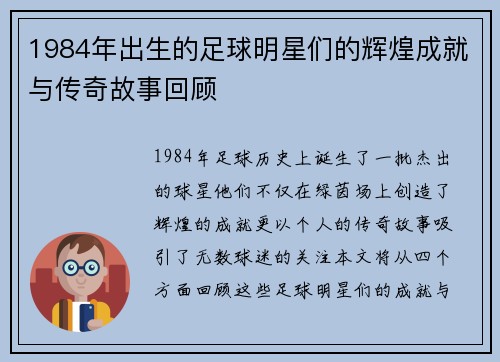 1984年出生的足球明星们的辉煌成就与传奇故事回顾

1984年足球历史上诞生了一批杰出的球星他们不仅在绿茵场上创造了辉煌的成就更以个人的传奇故事吸引了无数球迷的关注本文将从四个方面回顾这些足球明星们的成就与